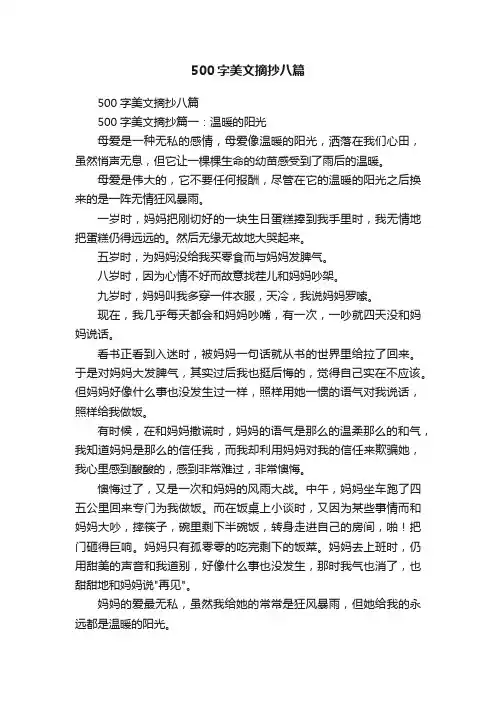 500字美文摘抄八篇

500字美文摘抄八篇

500字美文摘抄篇一：温暖的阳光

母爱是一种无私的感情，母爱像温暖的阳光，洒落在我们心田，虽然悄声无息，但它让一棵棵生命的幼苗感受到了雨后的温暖。

母爱是伟大的，它不要任何报酬，尽管在它的温暖的阳光之后换来的是一阵无情狂风暴雨。

一岁时，妈妈把刚切好的一块生日蛋糕捧到我手里时，我无情地把蛋糕仍得远远的。然后无缘无故地大哭起来。

五岁时，为妈妈没给我买零食而与妈妈发脾气。

八岁时，因为心情不好而故意找茬儿和妈妈吵架。

九岁时，妈妈叫我多穿一件衣服，天冷，我说妈妈罗嗦。

现在，我几乎每天都会和妈妈吵嘴，有一次，一吵就四天没和妈妈说话。

看书正看到入迷时，被妈妈一句话就从书的世界里给拉了回来。于是对妈妈大发脾气，其实过后我也挺后悔的，觉得自己实在不应该。但妈妈好像什么事也没发生过一样，照样用她一惯的语气对我说话，照样给我做饭。

有时候，在和妈妈撒谎时，妈妈的语气是那么的温柔那么的和气，我知道妈妈是那么的信任我，而我却利用妈妈对我的信任来欺骗她，我心里感到酸酸的，感到非常难过，非常懊悔。

懊悔过了，又是一次和妈妈的风雨大战。中午，妈妈坐车跑了四五公里回来专门为我做饭。而在饭桌上小谈时，又因为某些事情而和妈妈大吵，摔筷子，碗里剩下半碗饭，转身走进自己的房间，啪！把门砸得巨响。妈妈只有孤零零的吃完剩下的饭菜。妈妈去上班时，仍用甜美的声音和我道别，好像什么事也没发生，那时我气也消了，也甜甜地和妈妈说"再见"。

妈妈的爱最无私，虽然我给她的常常是狂风暴雨，但她给我的永远都是温暖的阳光。